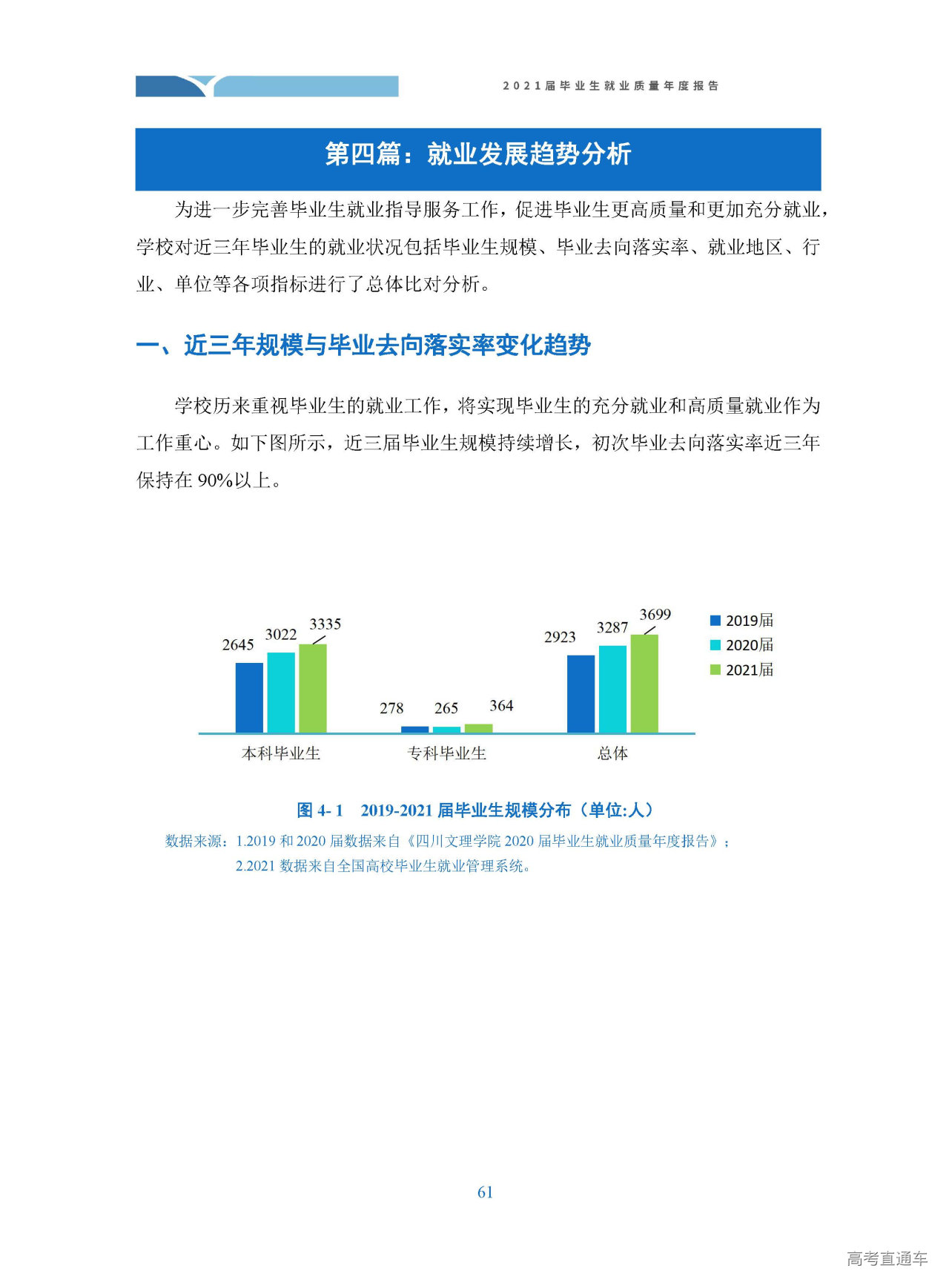 2021届毕业生就业质量年度报告

第四篇：就业发展趋势分析

为进一步完善毕业生就业指导服务工作，促进毕业生更高质量和更加充分就业，学校对近三年毕业生的就业状况包括毕业生规模、毕业去向落实率、就业地区、行业、单位等各项指标进行了总体比对分析。

一、近三年规模与毕业去向落实率变化趋势

学校历来重视毕业生的就业工作，将实现毕业生的充分就业和高质量就业作为工作重心。如下图所示，近三届毕业生规模持续增长，初次毕业去向落实率近三年保持在 90%以上。

2645 3022 3335
278 265 364
2923 3287 3699
2019届
2020届
2021届
本科毕业生
专科毕业生
总体

图 4- 1 2019-2021 届毕业生规模分布（单位:人）
数据来源：1.2019 和 2020 届数据来自《四川文理学院 2020 届毕业生就业质量年度报告》；
2.2021 数据来自全国高校毕业生就业管理系统。

61

高考直通车